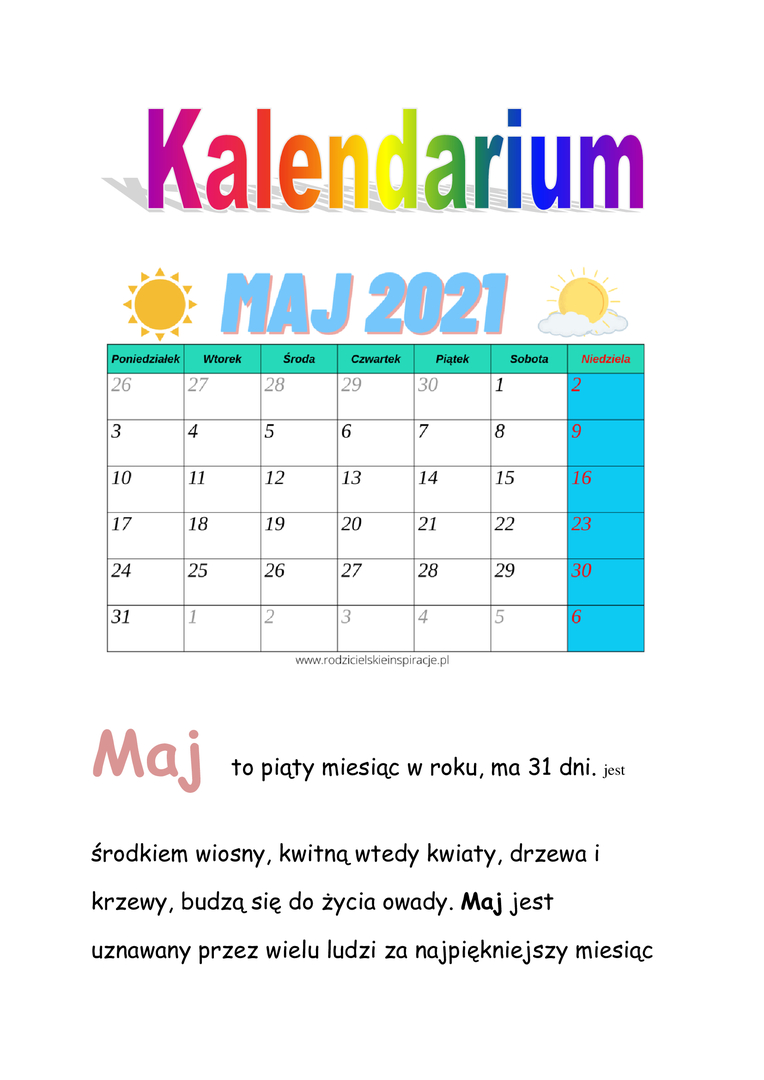 Kalendarium

MAJ 2021

| Poniedziałek | Wtorek | Środa | Czwartek | Piątek | Sobota | Niedziela |
|---|---|---|---|---|---|---|
| 26 | 27 | 28 | 29 | 30 | 1 | 2 |
| 3 | 4 | 5 | 6 | 7 | 8 | 9 |
| 10 | 11 | 12 | 13 | 14 | 15 | 16 |
| 17 | 18 | 19 | 20 | 21 | 22 | 23 |
| 24 | 25 | 26 | 27 | 28 | 29 | 30 |
| 31 | 1 | 2 | 3 | 4 | 5 | 6 |

www.rodzicielskieinspiracje.pl

Maj to piąty miesiąc w roku, ma 31 dni. jest środkiem wiosny, kwitną wtedy kwiaty, drzewa i krzewy, budzą się do życia owady. Maj jest uznawany przez wielu ludzi za najpiękniejszy miesiąc